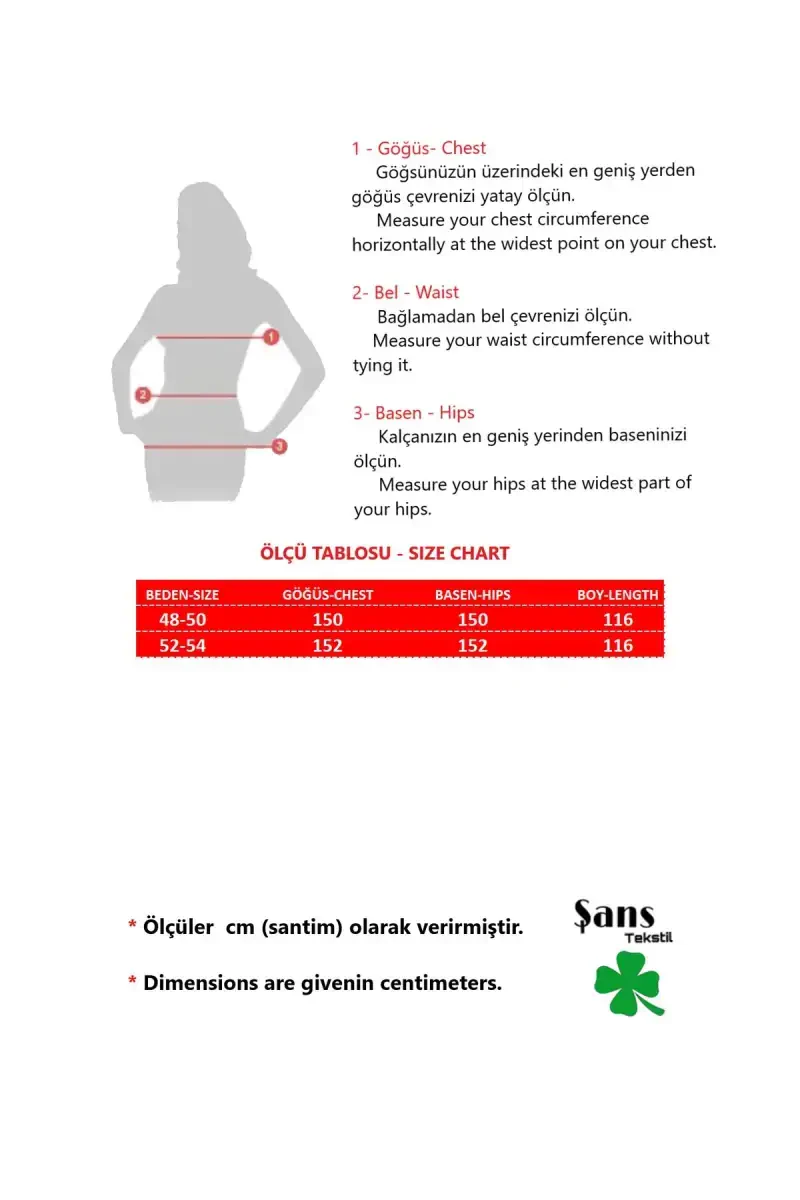 1
2
3

1 - Göğüs- Chest
Göğsünüzün üzerindeki en geniş yerden göğüs çevrenizi yatay ölçün.
Measure your chest circumference horizontally at the widest point on your chest.

2- Bel - Waist
Bağlamadan bel çevrenizi ölçün.
Measure your waist circumference without tying it.

3- Basen - Hips
Kalçanızın en geniş yerinden baseninizi ölçün.
Measure your hips at the widest part of your hips.

ÖLÇÜ TABLOSU - SIZE CHART

| BEDEN-SIZE | GÖĞÜS-CHEST | BASEN-HIPS | BOY-LENGTH |
|---|---|---|---|
| 48-50 | 150 | 150 | 116 |
| 52-54 | 152 | 152 | 116 |

* Ölçüler cm (santim) olarak verirmiştir.

* Dimensions are givenin centimeters.

Şans Tekstil